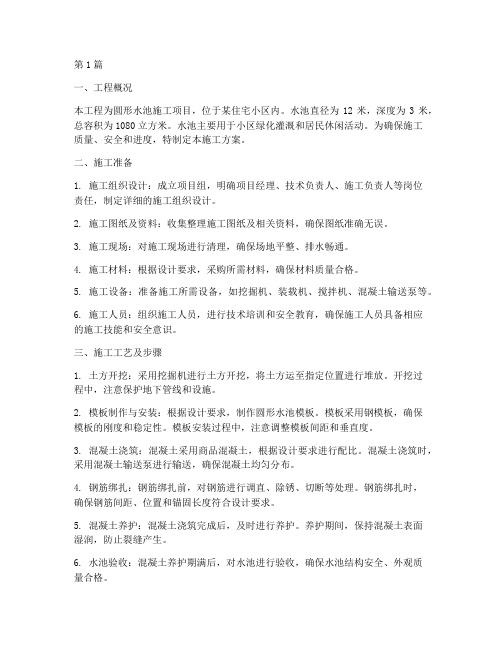 第 1 篇

一、工程概况

本工程为圆形水池施工项目，位于某住宅小区内。水池直径为 12 米，深度为 3 米，总容积为 1080 立方米。水池主要用于小区绿化灌溉和居民休闲活动。为确保施工质量、安全和进度，特制定本施工方案。

二、施工准备

1. 施工组织设计：成立项目组，明确项目经理、技术负责人、施工负责人等岗位责任，制定详细的施工组织设计。

2. 施工图纸及资料：收集整理施工图纸及相关资料，确保图纸准确无误。

3. 施工现场：对施工现场进行清理，确保场地平整、排水畅通。

4. 施工材料：根据设计要求，采购所需材料，确保材料质量合格。

5. 施工设备：准备施工所需设备，如挖掘机、装载机、搅拌机、混凝土输送泵等。

6. 施工人员：组织施工人员，进行技术培训和安全教育，确保施工人员具备相应的施工技能和安全意识。

三、施工工艺及步骤

1. 土方开挖：采用挖掘机进行土方开挖，将土方运至指定位置进行堆放。开挖过程中，注意保护地下管线和设施。

2. 模板制作与安装：根据设计要求，制作圆形水池模板。模板采用钢模板，确保模板的刚度和稳定性。模板安装过程中，注意调整模板间距和垂直度。

3. 混凝土浇筑：混凝土采用商品混凝土，根据设计要求进行配比。混凝土浇筑时，采用混凝土输送泵进行输送，确保混凝土均匀分布。

4. 钢筋绑扎：钢筋绑扎前，对钢筋进行调直、除锈、切断等处理。钢筋绑扎时，确保钢筋间距、位置和锚固长度符合设计要求。

5. 混凝土养护：混凝土浇筑完成后，及时进行养护。养护期间，保持混凝土表面湿润，防止裂缝产生。

6. 水池验收：混凝土养护期满后，对水池进行验收，确保水池结构安全、外观质量合格。